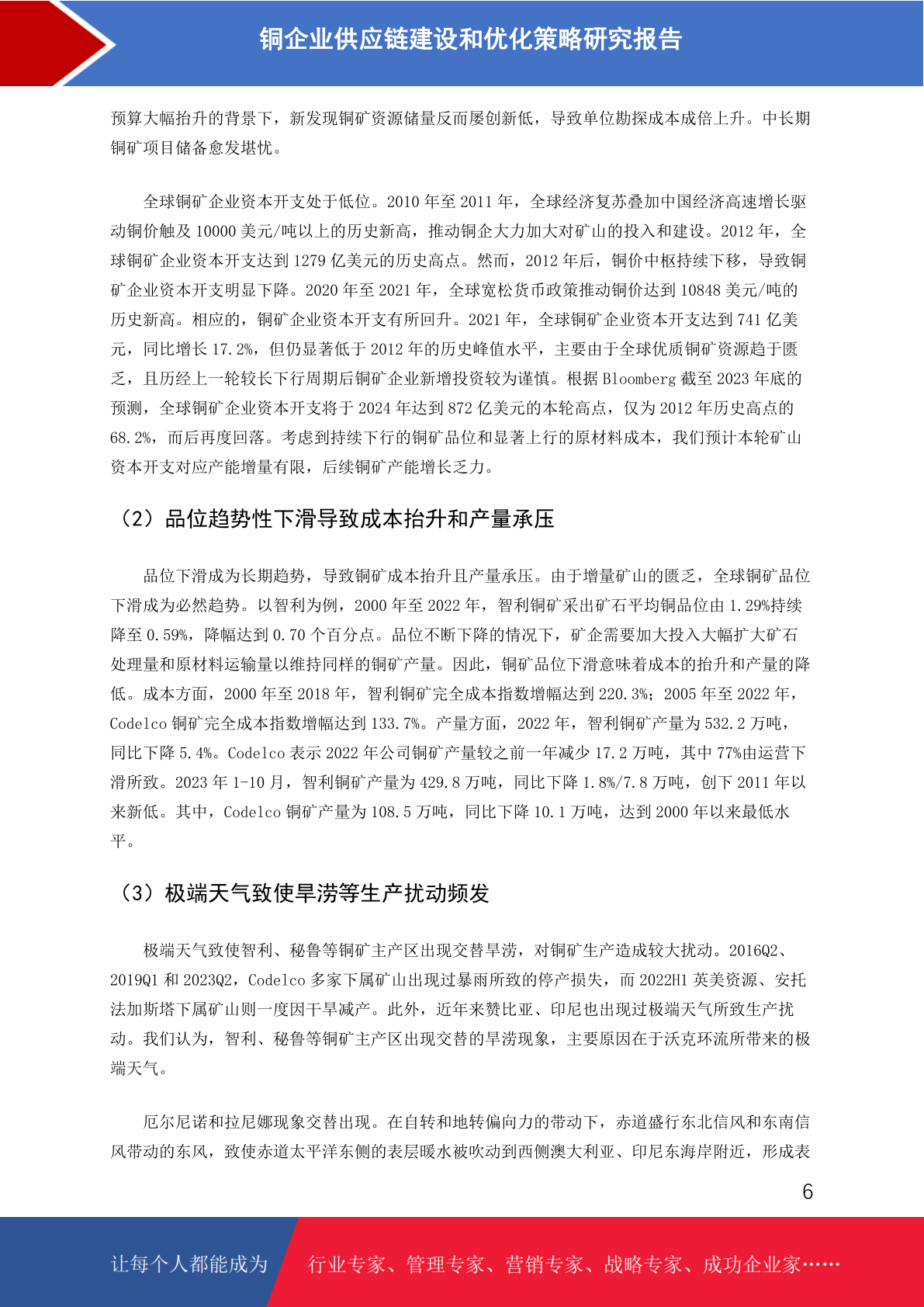 铜企业供应链建设和优化策略研究报告

预算大幅抬升的背景下，新发现铜矿资源储量反而屡创新低，导致单位勘探成本成倍上升。中长期铜矿项目储备愈发堪忧。

全球铜矿企业资本开支处于低位。2010 年至 2011 年，全球经济复苏叠加中国经济高速增长驱动铜价触及 10000 美元/吨以上的历史新高，推动铜企大力加大对矿山的投入和建设。2012 年，全球铜矿企业资本开支达到 1279 亿美元的历史高点。然而，2012 年后，铜价中枢持续下移，导致铜矿企业资本开支明显下降。2020 年至 2021 年，全球宽松货币政策推动铜价达到 10848 美元/吨的历史新高。相应的，铜矿企业资本开支有所回升。2021 年，全球铜矿企业资本开支达到 741 亿美元，同比增长 17.2%，但仍显著低于 2012 年的历史峰值水平，主要由于全球优质铜矿资源趋于匮乏，且历经上一轮较长下行周期后铜矿企业新增投资较为谨慎。根据 Bloomberg 截至 2023 年底的预测，全球铜矿企业资本开支将于 2024 年达到 872 亿美元的本轮高点，仅为 2012 年历史高点的 68.2%，而后再度回落。考虑到持续下行的铜矿品位和显著上行的原材料成本，我们预计本轮矿山资本开支对应产能增量有限，后续铜矿产能增长乏力。

（2）品位趋势性下滑导致成本抬升和产量承压

品位下滑成为长期趋势，导致铜矿成本抬升且产量承压。由于增量矿山的匮乏，全球铜矿品位下滑成为必然趋势。以智利为例，2000 年至 2022 年，智利铜矿采出矿石平均铜品位由 1.29%持续降至 0.59%，降幅达到 0.70 个百分点。品位不断下降的情况下，矿企需要加大投入大幅扩大矿石处理量和原材料运输量以维持同样的铜矿产量。因此，铜矿品位下滑意味着成本的抬升和产量的降低。成本方面，2000 年至 2018 年，智利铜矿完全成本指数增幅达到 220.3%；2005 年至 2022 年，Codelco 铜矿完全成本指数增幅达到 133.7%。产量方面，2022 年，智利铜矿产量为 532.2 万吨，同比下降 5.4%。Codelco 表示 2022 年公司铜矿产量较之前一年减少 17.2 万吨，其中 77%由运营下滑所致。2023 年 1-10 月，智利铜矿产量为 429.8 万吨，同比下降 1.8%/7.8 万吨，创下 2011 年以来新低。其中，Codelco 铜矿产量为 108.5 万吨，同比下降 10.1 万吨，达到 2000 年以来最低水平。

（3）极端天气致使旱涝等生产扰动频发

极端天气致使智利、秘鲁等铜矿主产区出现交替旱涝，对铜矿生产造成较大扰动。2016Q2、2019Q1 和 2023Q2，Codelco 多家下属矿山出现过暴雨所致的停产损失，而 2022H1 英美资源、安托法加斯塔下属矿山则一度因干旱减产。此外，近年来赞比亚、印尼也出现过极端天气所致生产扰动。我们认为，智利、秘鲁等铜矿主产区出现交替的旱涝现象，主要原因在于沃克环流所带来的极端天气。

厄尔尼诺和拉尼娜现象交替出现。在自转和地转偏向力的带动下，赤道盛行东北信风和东南信风带动的东风，致使赤道太平洋东侧的表层暖水被吹动到西侧澳大利亚、印尼东海岸附近，形成表

6

让每个人都能成为 行业专家、管理专家、营销专家、战略专家、成功企业家……